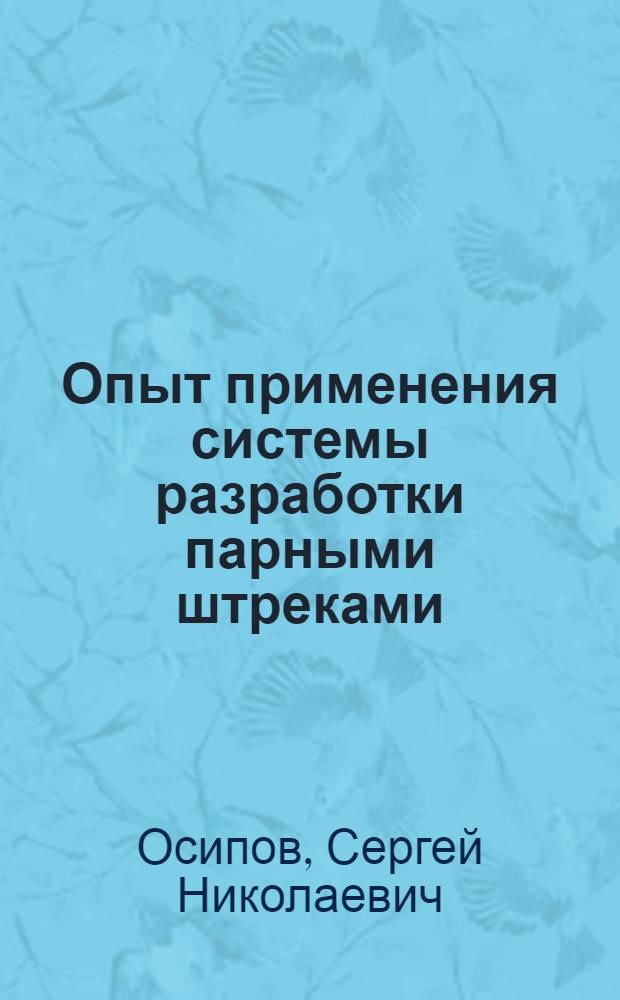 Опыт применения системы разработки парными штреками

Осипов, Сергей Николаевич